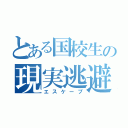 とある国校生の
現実逃避
エスケープ